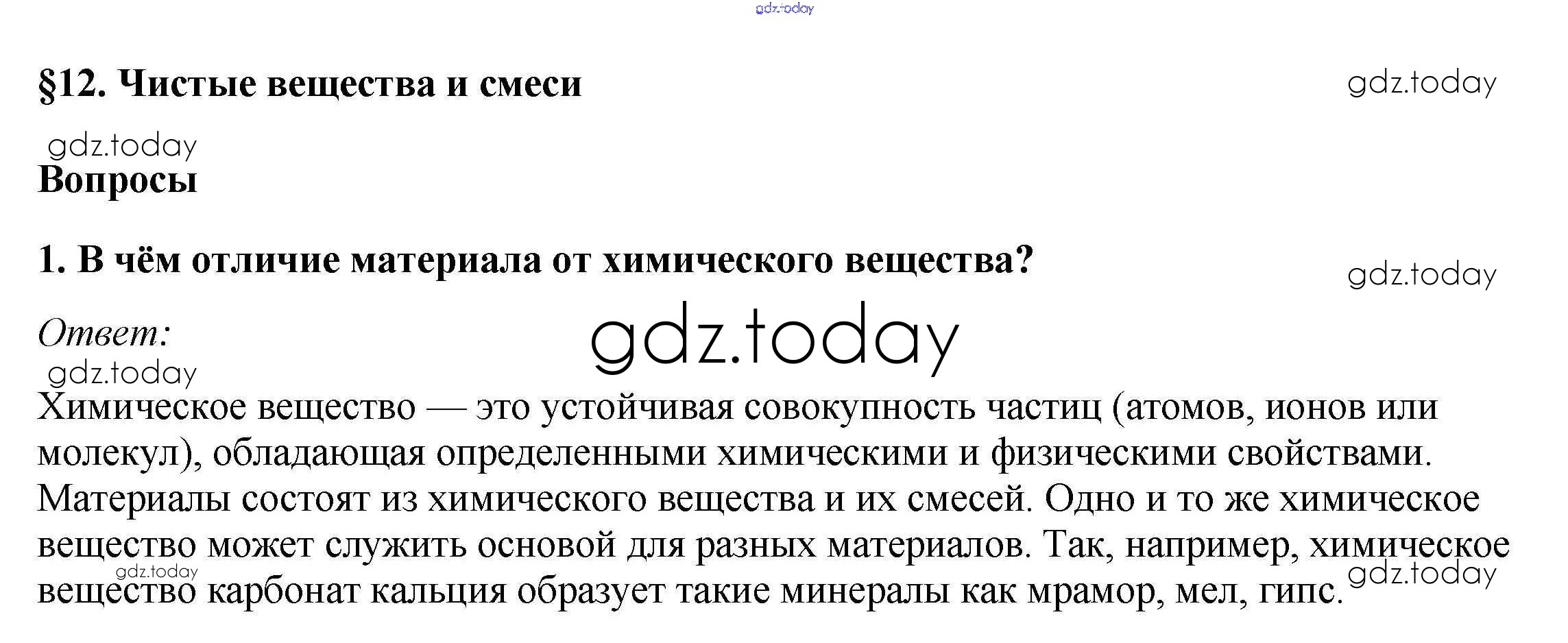 gdz.today

§12. Чистые вещества и смеси

gdz.today

gdz.today

Вопросы

1. В чём отличие материала от химического вещества?

gdz.today

Ответ:

gdz.today

gdz.today

Химическое вещество — это устойчивая совокупность частиц (атомов, ионов или молекул), обладающая определенными химическими и физическими свойствами. Материалы состоят из химического вещества и их смесей. Одно и то же химическое вещество может служить основой для разных материалов. Так, например, химическое вещество карбонат кальция образует такие минералы как мрамор, мел, гипс.

gdz.today

gdz.today